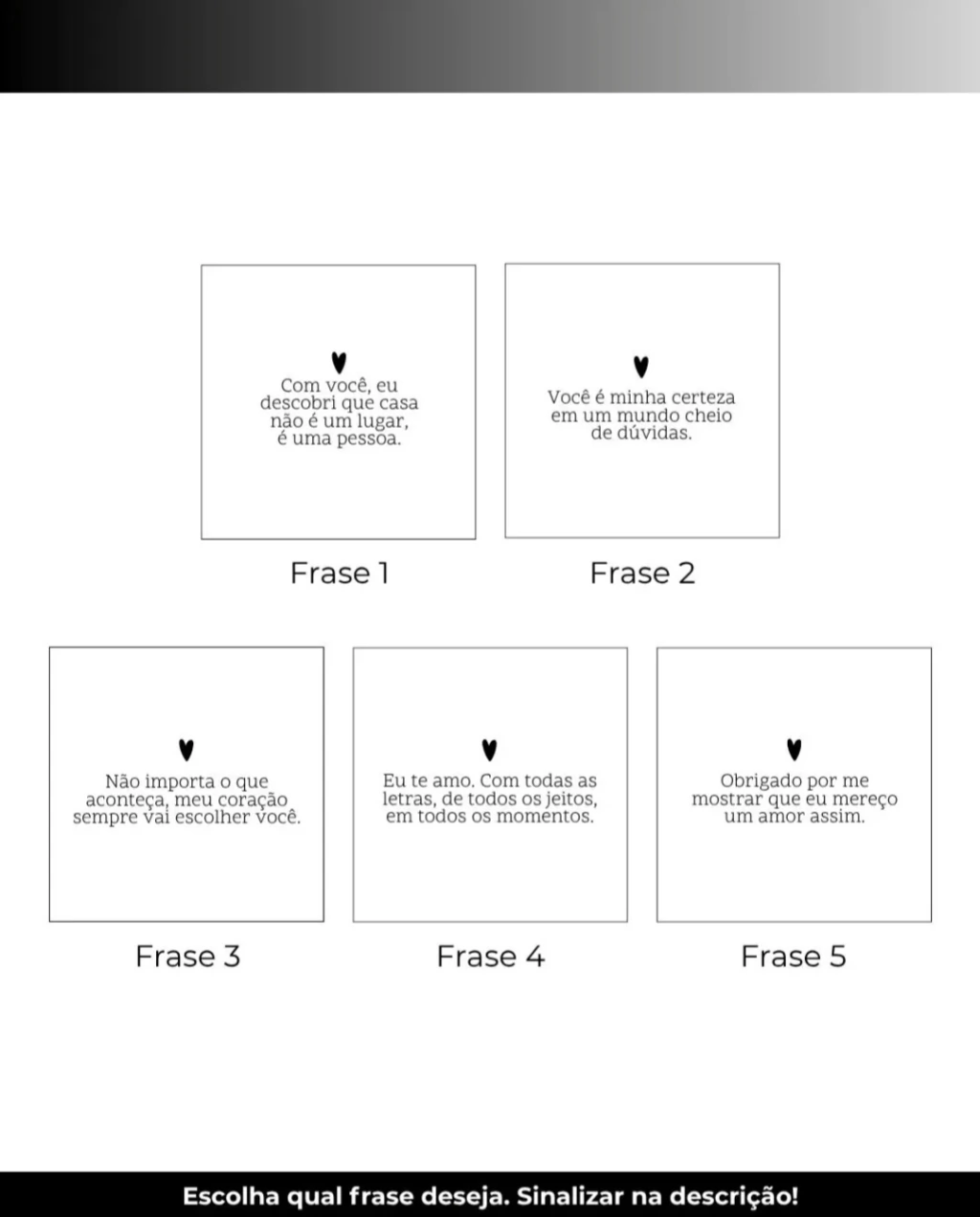 Com você, eu descobri que casa não é um lugar, é uma pessoa.

Frase 1

Você é minha certeza em um mundo cheio de dúvidas.

Frase 2

Não importa o que aconteça, meu coração sempre vai escolher você.

Frase 3

Eu te amo. Com todas as letras, de todos os jeitos, em todos os momentos.

Frase 4

Obrigado por me mostrar que eu mereço um amor assim.

Frase 5

Escolha qual frase deseja. Sinalizar na descrição!